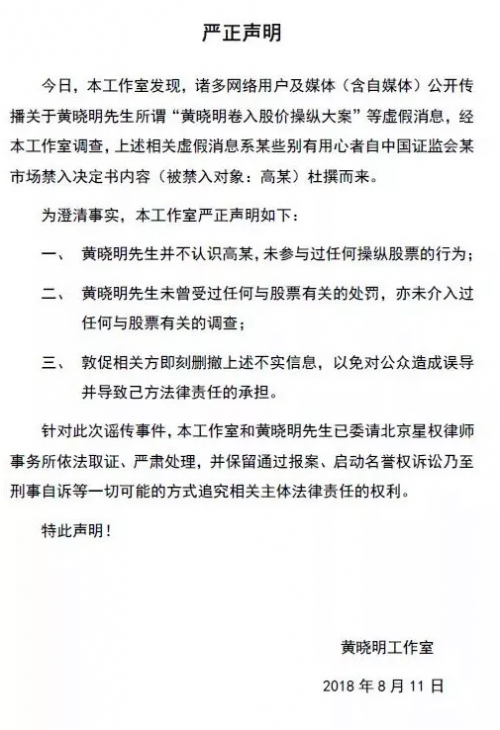 严正声明

今日，本工作室发现，诸多网络用户及媒体（含自媒体）公开传播关于黄晓明先生所谓“黄晓明卷入股价操纵大案”等虚假消息，经本工作室调查，上述相关虚假消息系某些别有用心者自中国证监会某市场禁入决定书内容（被禁入对象：高某）杜撰而来。

为澄清事实，本工作室严正声明如下：

一、 黄晓明先生并不认识高某，未参与过任何操纵股票的行为；

二、 黄晓明先生未曾受过任何与股票有关的处罚，亦未介入过任何与股票有关的调查；

三、 敦促相关方即刻删撤上述不实信息，以免对公众造成误导并导致己方法律责任的承担。

针对此次谣传事件，本工作室和黄晓明先生已委请北京星权律师事务所依法取证、严肃处理，并保留通过报案、启动名誉权诉讼乃至刑事自诉等一切可能的方式追究相关主体法律责任的权利。

特此声明！

黄晓明工作室

2018 年 8 月 11 日